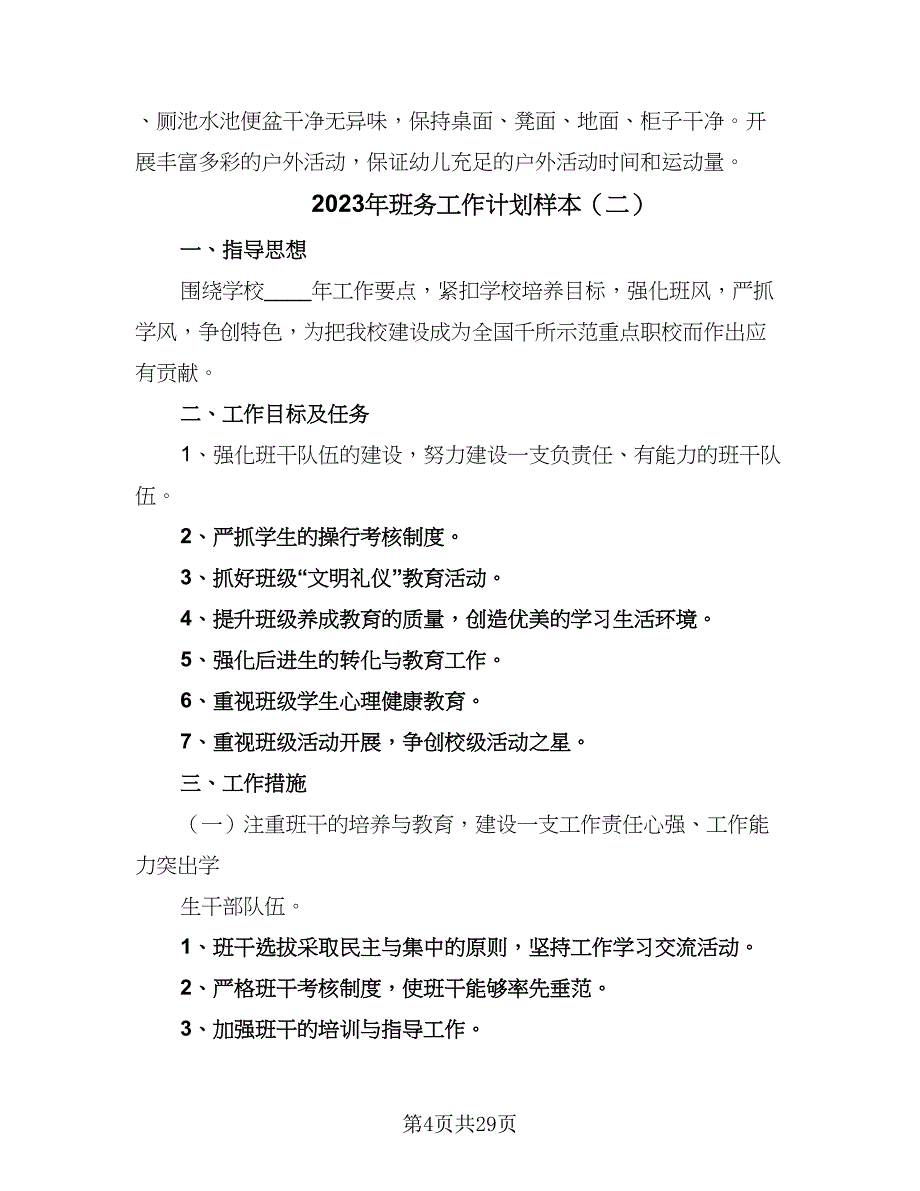 、厕池水池便盆干净无异味，保持桌面、凳面、地面、柜子干净。开展丰富多彩的户外活动，保证幼儿充足的户外活动时间和运动量。

2023年班务工作计划样本（二）

一、指导思想

围绕学校____年工作要点，紧扣学校培养目标，强化班风，严抓学风，争创特色，为把我校建设成为全国千所示范重点职校而作出应有贡献。

二、工作目标及任务

1、强化班干队伍的建设，努力建设一支负责任、有能力的班干队伍。

2、严抓学生的操行考核制度。

3、抓好班级“文明礼仪”教育活动。

4、提升班级养成教育的质量，创造优美的学习生活环境。

5、强化后进生的转化与教育工作。

6、重视班级学生心理健康教育。

7、重视班级活动开展，争创校级活动之星。

三、工作措施

（一）注重班干的培养与教育，建设一支工作责任心强、工作能力突出学

生干部队伍。

1、班干选拔采取民主与集中的原则，坚持工作学习交流活动。

2、严格班干考核制度，使班干能够率先垂范。

3、加强班干的培训与指导工作。

第4页共29页